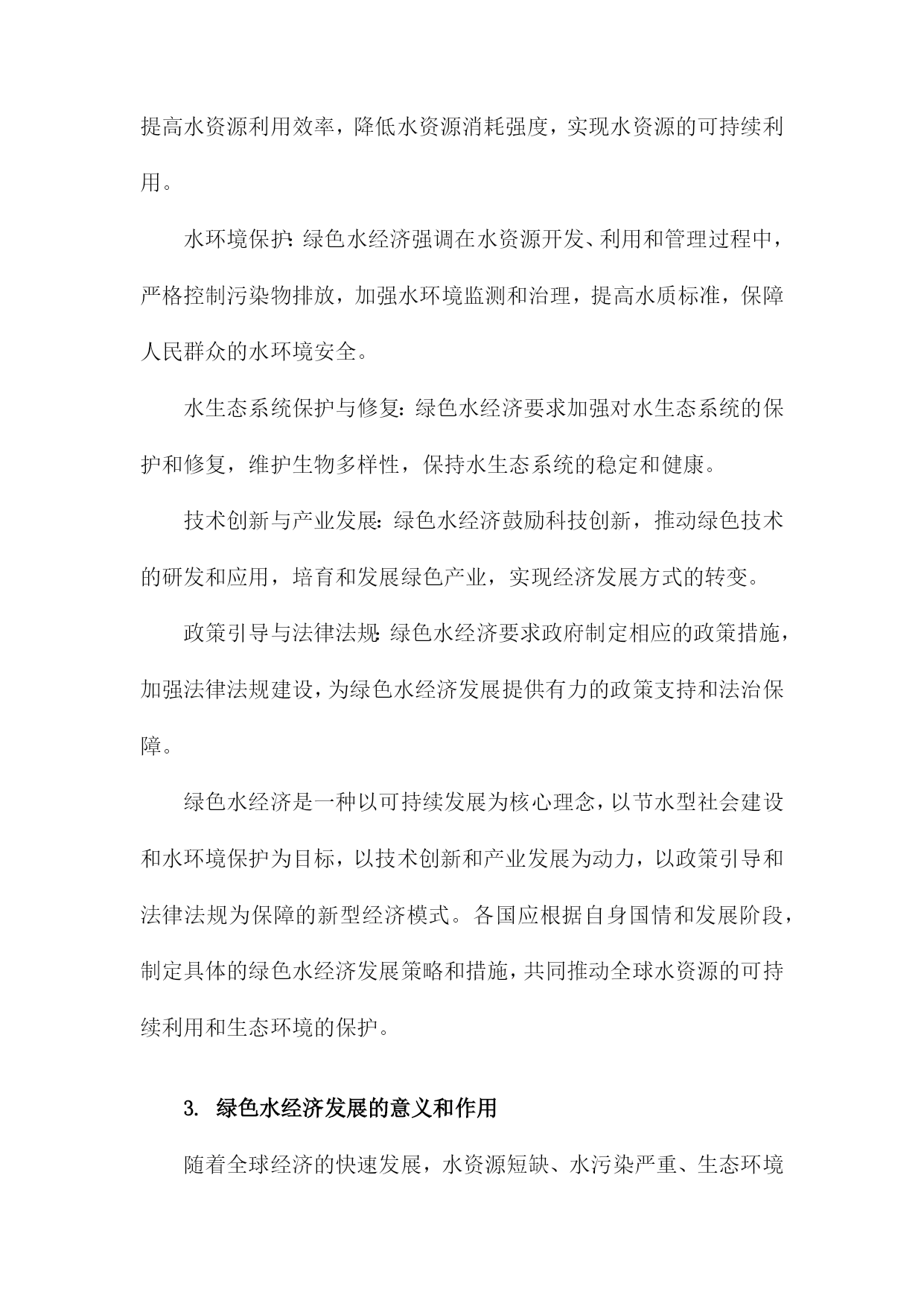 提高水资源利用效率，降低水资源消耗强度，实现水资源的可持续利用。

水环境保护：绿色水经济强调在水资源开发、利用和管理过程中，严格控制污染物排放，加强水环境监测和治理，提高水质标准，保障人民群众的水环境安全。

水生态系统保护与修复：绿色水经济要求加强对水生态系统的保护和修复，维护生物多样性，保持水生态系统的稳定和健康。

技术创新与产业发展：绿色水经济鼓励科技创新，推动绿色技术的研发和应用，培育和发展绿色产业，实现经济发展方式的转变。

政策引导与法律法规：绿色水经济要求政府制定相应的政策措施，加强法律法规建设，为绿色水经济发展提供有力的政策支持和法治保障。

绿色水经济是一种以可持续发展为核心理念，以节水型社会建设和水环境保护为目标，以技术创新和产业发展为动力，以政策引导和法律法规为保障的新型经济模式。各国应根据自身国情和发展阶段，制定具体的绿色水经济发展策略和措施，共同推动全球水资源的可持续利用和生态环境的保护。

3. 绿色水经济发展的意义和作用

随着全球经济的快速发展，水资源短缺、水污染严重、生态环境